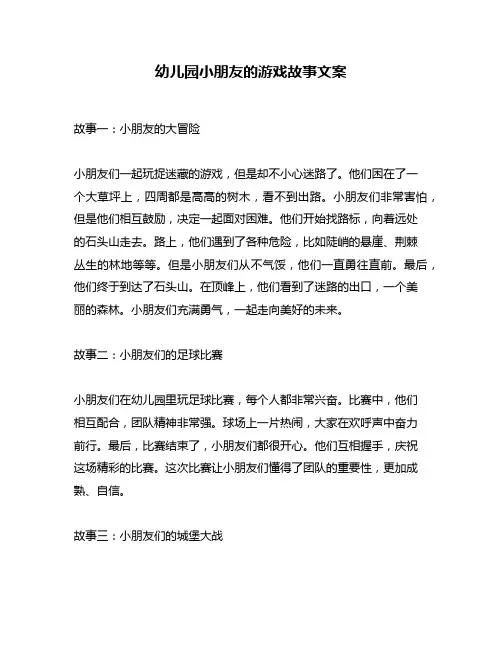 幼儿园小朋友的游戏故事文案

故事一：小朋友的大冒险

小朋友们一起玩捉迷藏的游戏，但是却不小心迷路了。他们困在了一个大草坪上，四周都是高高的树木，看不到出路。小朋友们非常害怕，但是他们相互鼓励，决定一起面对困难。他们开始找路标，向着远处的石头山走去。路上，他们遇到了各种危险，比如陡峭的悬崖、荆棘丛生的林地等等。但是小朋友们从不气馁，他们一直勇往直前。最后，他们终于到达了石头山。在顶峰上，他们看到了迷路的出口，一个美丽的森林。小朋友们充满勇气，一起走向美好的未来。

故事二：小朋友们的足球比赛

小朋友们在幼儿园里玩足球比赛，每个人都非常兴奋。比赛中，他们相互配合，团队精神非常强。球场上一片热闹，大家在欢呼声中奋力前行。最后，比赛结束了，小朋友们都很开心。他们互相握手，庆祝这场精彩的比赛。这次比赛让小朋友们懂得了团队的重要性，更加成熟、自信。

故事三：小朋友们的城堡大战